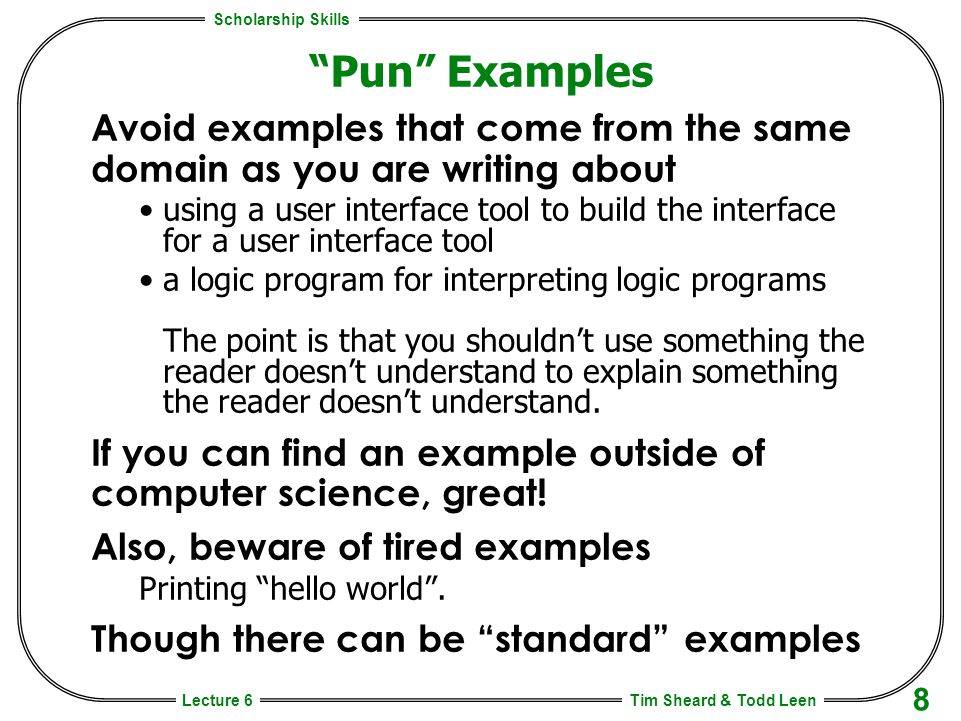 Scholarship Skills

“Pun” Examples

Avoid examples that come from the same domain as you are writing about

• using a user interface tool to build the interface for a user interface tool

• a logic program for interpreting logic programs

The point is that you shouldn’t use something the reader doesn’t understand to explain something the reader doesn’t understand.

If you can find an example outside of computer science, great!

Also, beware of tired examples

Printing “hello world”.

Though there can be “standard” examples

Lecture 6

Tim Sheard & Todd Leen

8